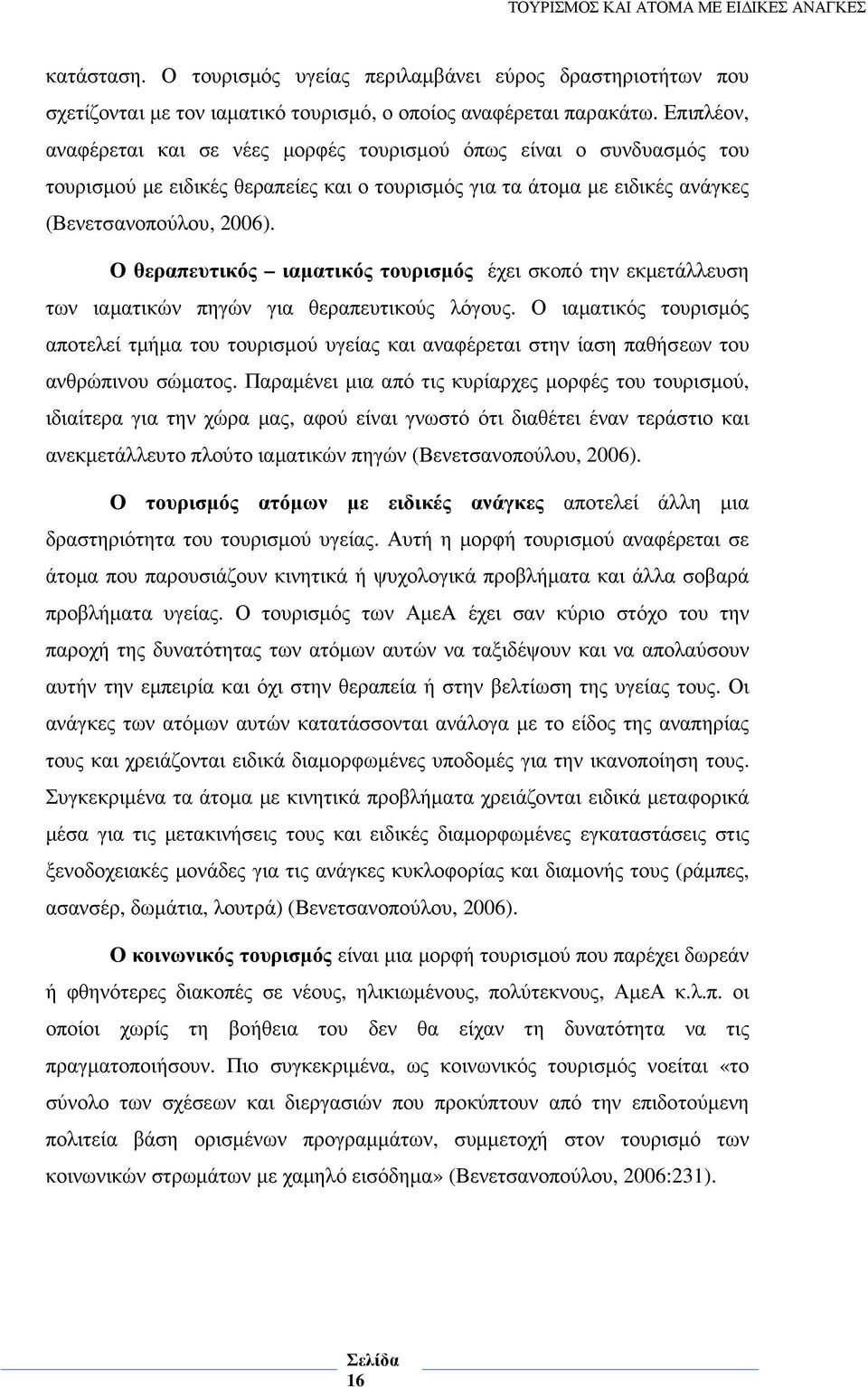 ΤΟΥΡΙΣΜΟΣ ΚΑΙ ΑΤΟΜΑ ΜΕ ΕΙΔΙΚΕΣ ΑΝΑΓΚΕΣ

κατάσταση. Ο τουρισμός υγείας περιλαμβάνει εύρος δραστηριοτήτων που σχετίζονται με τον ιαματικό τουρισμό, ο οποίος αναφέρεται παρακάτω. Επιπλέον, αναφέρεται και σε νέες μορφές τουρισμού όπως είναι ο συνδυασμός του τουρισμού με ειδικές θεραπείες και ο τουρισμός για τα άτομα με ειδικές ανάγκες (Βενετσανοπούλου, 2006).

Ο θεραπευτικός – ιαματικός τουρισμός έχει σκοπό την εκμετάλλευση των ιαματικών πηγών για θεραπευτικούς λόγους. Ο ιαματικός τουρισμός αποτελεί τμήμα του τουρισμού υγείας και αναφέρεται στην ίαση παθήσεων του ανθρώπινου σώματος. Παραμένει μια από τις κυρίαρχες μορφές του τουρισμού, ιδιαίτερα για την χώρα μας, αφού είναι γνωστό ότι διαθέτει έναν τεράστιο και ανεκμετάλλευτο πλούτο ιαματικών πηγών (Βενετσανοπούλου, 2006).

Ο τουρισμός ατόμων με ειδικές ανάγκες αποτελεί άλλη μια δραστηριότητα του τουρισμού υγείας. Αυτή η μορφή τουρισμού αναφέρεται σε άτομα που παρουσιάζουν κινητικά ή ψυχολογικά προβλήματα και άλλα σοβαρά προβλήματα υγείας. Ο τουρισμός των ΑμεΑ έχει σαν κύριο στόχο του την παροχή της δυνατότητας των ατόμων αυτών να ταξιδέψουν και να απολαύσουν αυτήν την εμπειρία και όχι στην θεραπεία ή στην βελτίωση της υγείας τους. Οι ανάγκες των ατόμων αυτών κατατάσσονται ανάλογα με το είδος της αναπηρίας τους και χρειάζονται ειδικά διαμορφωμένες υποδομές για την ικανοποίηση τους. Συγκεκριμένα τα άτομα με κινητικά προβλήματα χρειάζονται ειδικά μεταφορικά μέσα για τις μετακινήσεις τους και ειδικές διαμορφωμένες εγκαταστάσεις στις ξενοδοχειακές μονάδες για τις ανάγκες κυκλοφορίας και διαμονής τους (ράμπες, ασανσέρ, δωμάτια, λουτρά) (Βενετσανοπούλου, 2006).

Ο κοινωνικός τουρισμός είναι μια μορφή τουρισμού που παρέχει δωρεάν ή φθηνότερες διακοπές σε νέους, ηλικιωμένους, πολύτεκνους, ΑμεΑ κ.λ.π. οι οποίοι χωρίς τη βοήθεια του δεν θα είχαν τη δυνατότητα να τις πραγματοποιήσουν. Πιο συγκεκριμένα, ως κοινωνικός τουρισμός νοείται «το σύνολο των σχέσεων και διεργασιών που προκύπτουν από την επιδοτούμενη πολιτεία βάση ορισμένων προγραμμάτων, συμμετοχή στον τουρισμό των κοινωνικών στρωμάτων με χαμηλό εισόδημα» (Βενετσανοπούλου, 2006:231).

Σελίδα 16